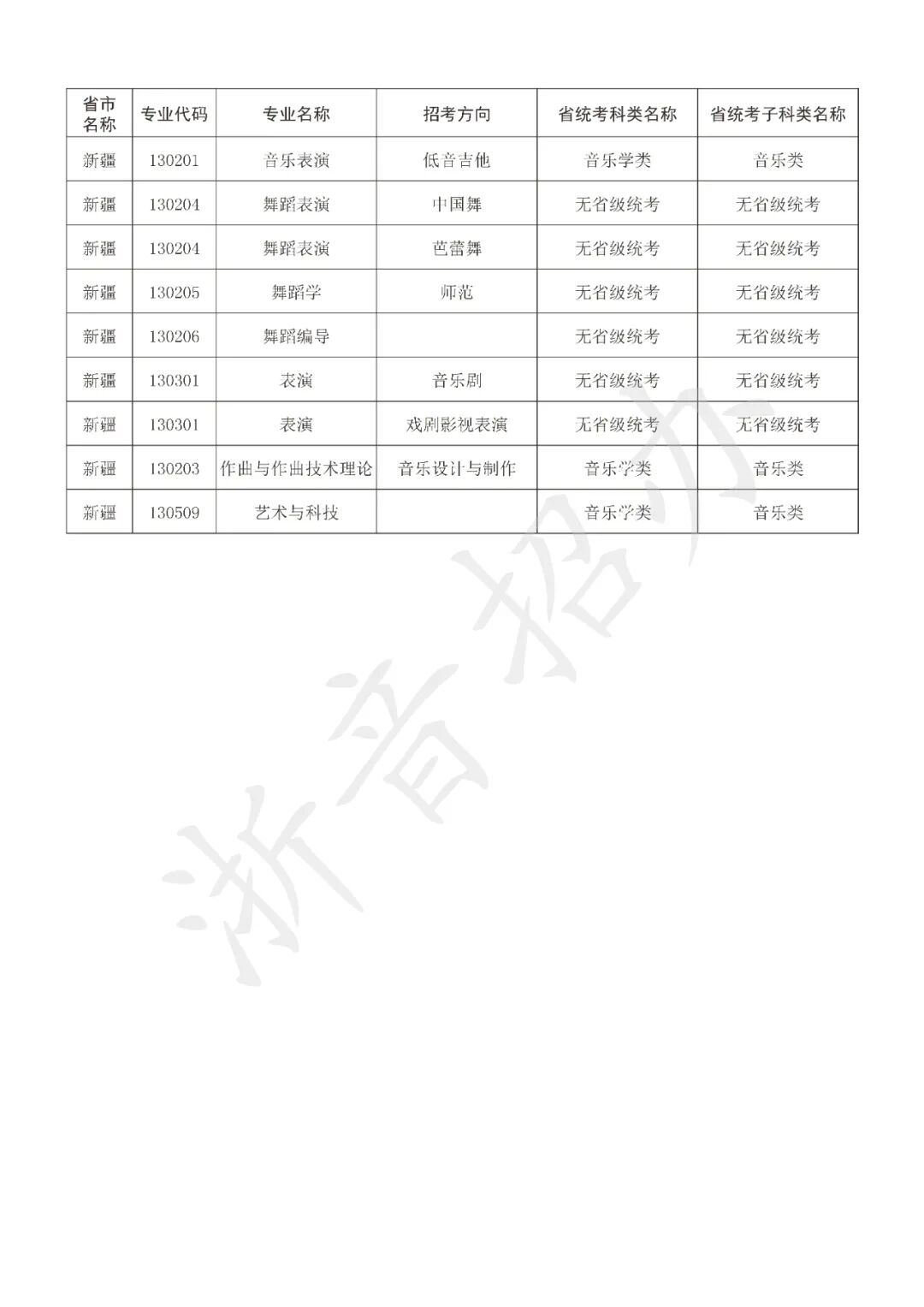 | 省市名称 | 专业代码 | 专业名称 | 招考方向 | 省统考科类名称 | 省统考子科类名称 |
|---|---|---|---|---|---|
| 新疆 | 130201 | 音乐表演 | 低音吉他 | 音乐学类 | 音乐类 |
| 新疆 | 130204 | 舞蹈表演 | 中国舞 | 无省级统考 | 无省级统考 |
| 新疆 | 130204 | 舞蹈表演 | 芭蕾舞 | 无省级统考 | 无省级统考 |
| 新疆 | 130205 | 舞蹈学 | 师范 | 无省级统考 | 无省级统考 |
| 新疆 | 130206 | 舞蹈编导 |  | 无省级统考 | 无省级统考 |
| 新疆 | 130301 | 表演 | 音乐剧 | 无省级统考 | 无省级统考 |
| 新疆 | 130301 | 表演 | 戏剧影视表演 | 无省级统考 | 无省级统考 |
| 新疆 | 130203 | 作曲与作曲技术理论 | 音乐设计与制作 | 音乐学类 | 音乐类 |
| 新疆 | 130509 | 艺术与科技 |  | 音乐学类 | 音乐类 |

浙音招办